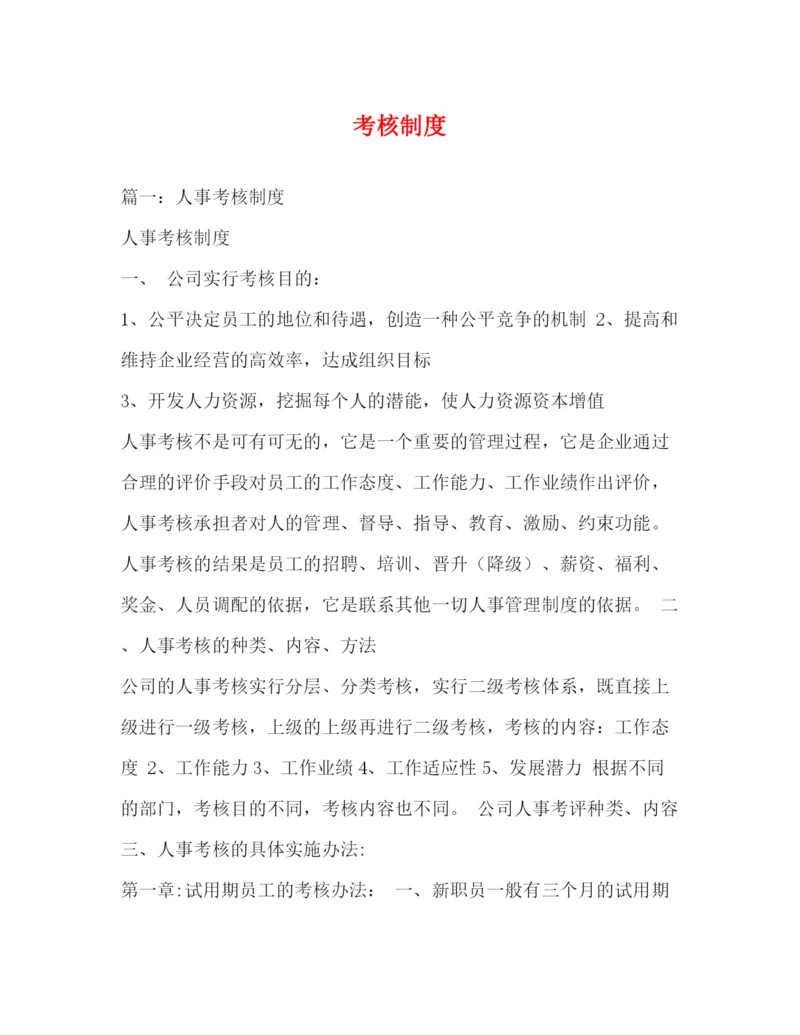 考核制度

篇一：人事考核制度

人事考核制度

一、 公司实行考核目的：

1、公平决定员工的地位和待遇，创造一种公平竞争的机制 2、提高和维持企业经营的高效率，达成组织目标

3、开发人力资源，挖掘每个人的潜能，使人力资源资本增值

人事考核不是可有可无的，它是一个重要的管理过程，它是企业通过合理的评价手段对员工的工作态度、工作能力、工作业绩作出评价，人事考核承担者对人的管理、督导、指导、教育、激励、约束功能。人事考核的结果是员工的招聘、培训、晋升（降级）、薪资、福利、奖金、人员调配的依据，它是联系其他一切人事管理制度的依据。 二、人事考核的种类、内容、方法

公司的人事考核实行分层、分类考核，实行二级考核体系，既直接上级进行一级考核，上级的上级再进行二级考核，考核的内容：工作态度 2、工作能力 3、工作业绩 4、工作适应性 5、发展潜力 根据不同的部门，考核目的不同，考核内容也不同。 公司人事考评种类、内容

三、人事考核的具体实施办法:

第一章:试用期员工的考核办法： 一、新职员一般有三个月的试用期